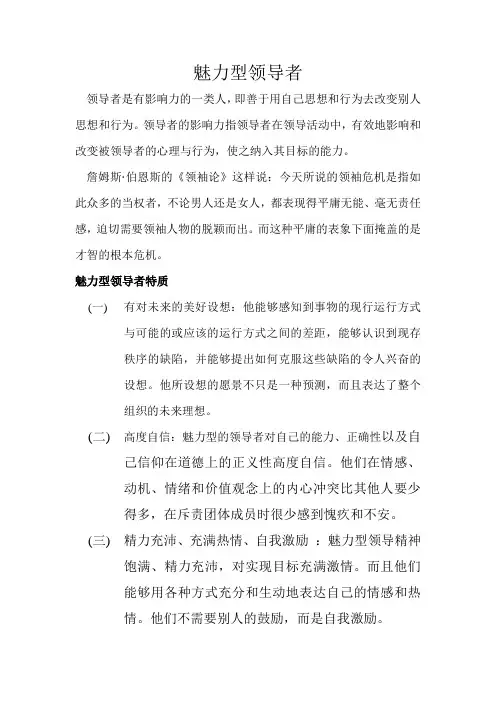 魅力型领导者

领导者是有影响力的一类人，即善于用自己思想和行为去改变别人思想和行为。领导者的影响力指领导者在领导活动中，有效地影响和改变被领导者的心理与行为，使之纳入其目标的能力。

詹姆斯·伯恩斯的《领袖论》这样说：今天所说的领袖危机是指如此众多的当权者，不论男人还是女人，都表现得平庸无能、毫无责任感，迫切需要领袖人物的脱颖而出。而这种平庸的表象下面掩盖的是才智的根本危机。

魅力型领导者特质

(一) 有对未来的美好设想：他能够感知到事物的现行运行方式与可能的或应该的运行方式之间的差距，能够认识到现存秩序的缺陷，并能够提出如何克服这些缺陷的令人兴奋的设想。他所设想的愿景不只是一种预测，而且表达了整个组织的未来理想。

(二) 高度自信：魅力型的领导者对自己的能力、正确性以及自己信仰在道德上的正义性高度自信。他们在情感、动机、情绪和价值观念上的内心冲突比其他人要少得多，在斥责团体成员时很少感到愧疚和不安。

(三) 精力充沛、充满热情、自我激励 ：魅力型领导精神饱满、精力充沛，对实现目标充满激情。而且他们能够用各种方式充分和生动地表达自己的情感和热情。他们不需要别人的鼓励，而是自我激励。